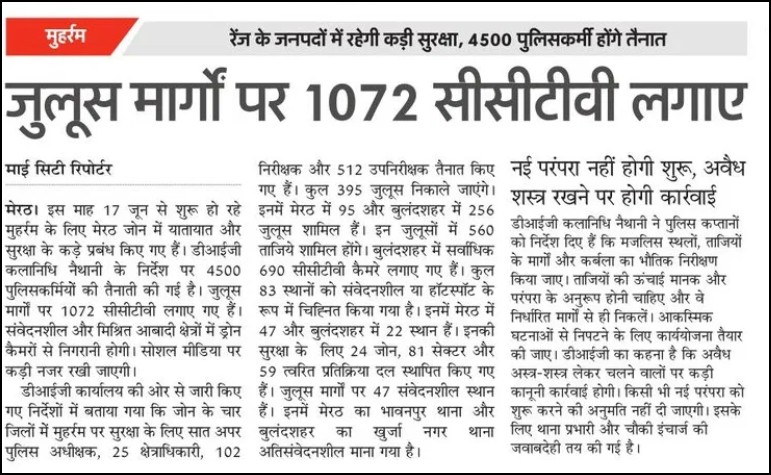 मुहर्रम

रेंज के जनपदों में रहेगी कड़ी सुरक्षा, 4500 पुलिसकर्मी होंगे तैनात

जुलूस मार्गों पर 1072 सीसीटीवी लगाए

माई सिटी रिपोर्टर

मेरठ। इस माह 17 जून से शुरू हो रहे मुहर्रम के लिए मेरठ जोन में यातायात और सुरक्षा के कड़े प्रबंध किए गए हैं। डीआईजी कलानिधि नैथानी के निर्देश पर 4500 पुलिसकर्मियों की तैनाती की गई है। जुलूस मार्गों पर 1072 सीसीटीवी लगाए गए हैं। संवेदनशील और मिश्रित आबादी क्षेत्रों में ड्रोन कैमरों से निगरानी होगी। सोशल मीडिया पर कड़ी नजर रखी जाएगी।

डीआईजी कार्यालय की ओर से जारी किए गए निर्देशों में बताया गया कि जोन के चार जिलों में मुहर्रम पर सुरक्षा के लिए सात अपर पुलिस अधीक्षक, 25 क्षेत्राधिकारी, 102 निरीक्षक और 512 उपनिरीक्षक तैनात किए गए हैं। कुल 395 जुलूस निकाले जाएंगे। इनमें मेरठ में 95 और बुलंदशहर में 256 जुलूस शामिल हैं। इन जुलूसों में 560 ताजिये शामिल होंगे। बुलंदशहर में सर्वाधिक 690 सीसीटीवी कैमरे लगाए गए हैं। कुल 83 स्थानों को संवेदनशील या हॉटस्पॉट के रूप में चिह्नित किया गया है। इनमें मेरठ में 47 और बुलंदशहर में 22 स्थान हैं। इनकी सुरक्षा के लिए 24 जोन, 81 सेक्टर और 59 त्वरित प्रतिक्रिया दल स्थापित किए गए हैं। जुलूस मार्गों पर 47 संवेदनशील स्थान हैं। इनमें मेरठ का भावनपुर थाना और बुलंदशहर का खुर्जा नगर थाना अतिसंवेदनशील माना गया है।

नई परंपरा नहीं होगी शुरू, अवैध शस्त्र रखने पर होगी कार्रवाई

डीआईजी कलानिधि नैथानी ने पुलिस कप्तानों को निर्देश दिए हैं कि मजलिस स्थलों, ताजियों के मार्गों और कर्बला का भौतिक निरीक्षण किया जाए। ताजियों की ऊंचाई मानक और परंपरा के अनुरूप होनी चाहिए और वे निर्धारित मार्गों से ही निकलें। आकस्मिक घटनाओं से निपटने के लिए कार्ययोजना तैयार की जाए। डीआईजी का कहना है कि अवैध अस्त्र-शस्त्र लेकर चलने वालों पर कड़ी कानूनी कार्रवाई होगी। किसी भी नई परंपरा को शुरू करने की अनुमति नहीं दी जाएगी। इसके लिए थाना प्रभारी और चौकी इंचार्ज की जवाबदेही तय की गई है।